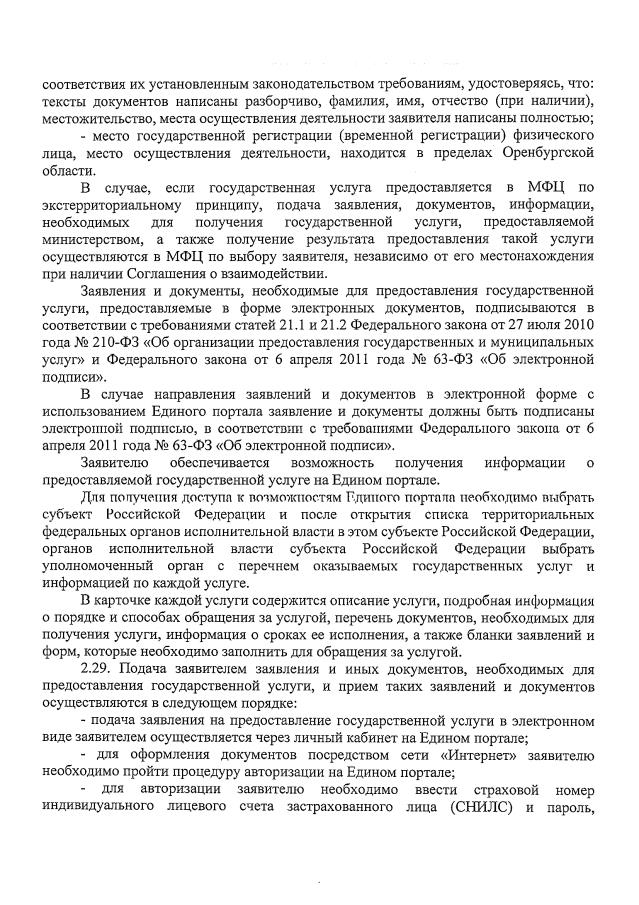 соответствия их установленным законодательством требованиям, удостоверяясь, что: тексты документов написаны разборчиво, фамилия, имя, отчество (при наличии), местожительство, места осуществления деятельности заявителя написаны полностью;

- место государственной регистрации (временной регистрации) физического лица, место осуществления деятельности, находится в пределах Оренбургской области.

В случае, если государственная услуга предоставляется в МФЦ по экстерриториальному принципу, подача заявления, документов, информации, необходимых для получения государственной услуги, предоставляемой министерством, а также получение результата предоставления такой услуги осуществляются в МФЦ по выбору заявителя, независимо от его местонахождения при наличии Соглашения о взаимодействии.

Заявления и документы, необходимые для предоставления государственной услуги, предоставляемые в форме электронных документов, подписываются в соответствии с требованиями статей 21.1 и 21.2 Федерального закона от 27 июля 2010 года № 210-ФЗ «Об организации предоставления государственных и муниципальных услуг» и Федерального закона от 6 апреля 2011 года № 63-ФЗ «Об электронной подписи».

В случае направления заявлений и документов в электронной форме с использованием Единого портала заявление и документы должны быть подписаны электронной подписью, в соответствии с требованиями Федерального закона от 6 апреля 2011 года № 63-ФЗ «Об электронной подписи».

Заявителю обеспечивается возможность получения информации о предоставляемой государственной услуге на Едином портале.

Для получения доступа к возможностям Единого портала необходимо выбрать субъект Российской Федерации и после открытия списка территориальных федеральных органов исполнительной власти в этом субъекте Российской Федерации, органов исполнительной власти субъекта Российской Федерации выбрать уполномоченный орган с перечнем оказываемых государственных услуг и информацией по каждой услуге.

В карточке каждой услуги содержится описание услуги, подробная информация о порядке и способах обращения за услугой, перечень документов, необходимых для получения услуги, информация о сроках ее исполнения, а также бланки заявлений и форм, которые необходимо заполнить для обращения за услугой.

2.29. Подача заявителем заявления и иных документов, необходимых для предоставления государственной услуги, и прием таких заявлений и документов осуществляются в следующем порядке:

- подача заявления на предоставление государственной услуги в электронном виде заявителем осуществляется через личный кабинет на Едином портале;

- для оформления документов посредством сети «Интернет» заявителю необходимо пройти процедуру авторизации на Едином портале;

- для авторизации заявителю необходимо ввести страховой номер индивидуального лицевого счета застрахованного лица (СНИЛС) и пароль,